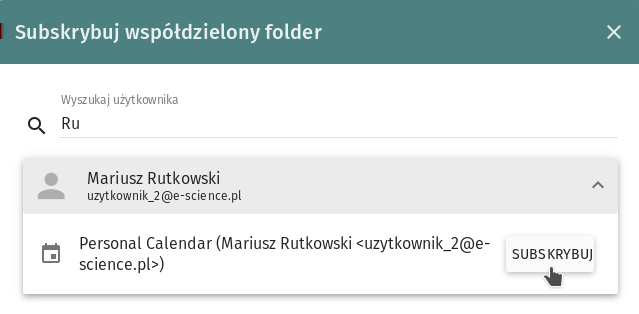 Subskrybuj współdzielony folder

Wyszukaj użytkownika

Ru

Mariusz Rutkowski
uzytkownik_2@e-science.pl

Personal Calendar (Mariusz Rutkowski <uzytkownik_2@e-science.pl>)

SUBSKRYBUJ